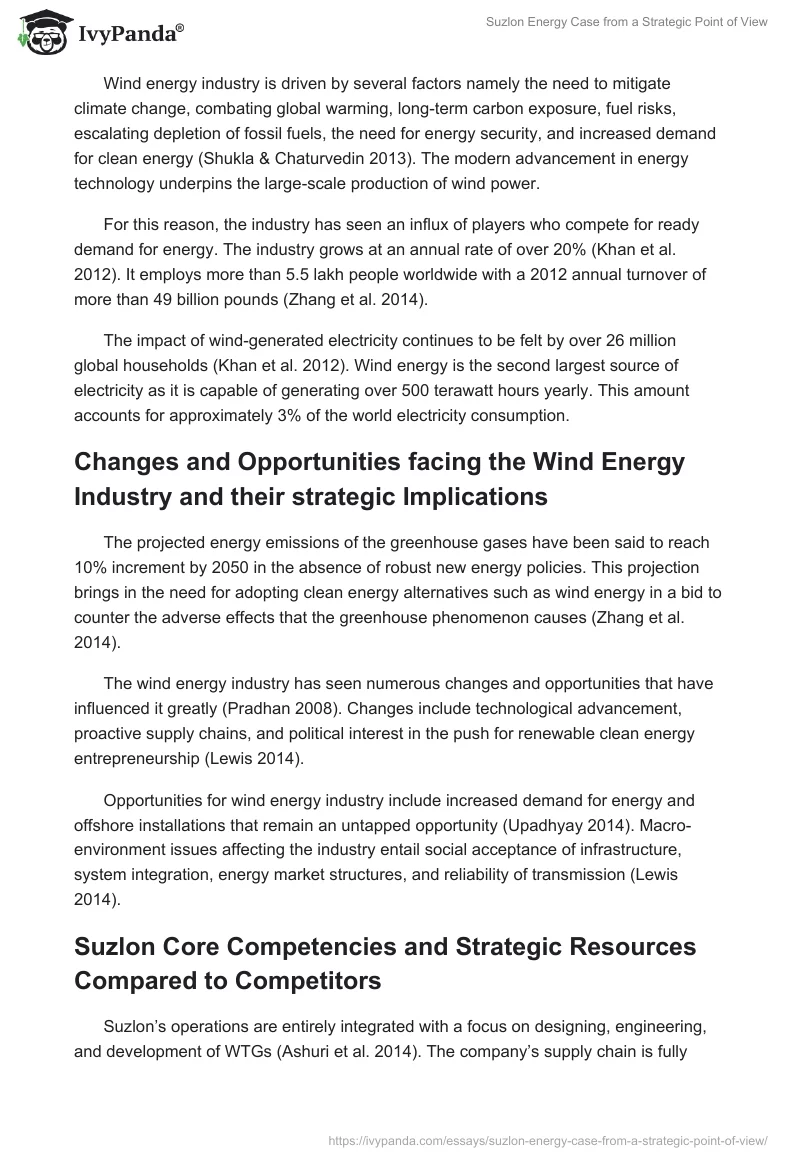 IvyPanda®

Suzlon Energy Case from a Strategic Point of View

Wind energy industry is driven by several factors namely the need to mitigate climate change, combating global warming, long-term carbon exposure, fuel risks, escalating depletion of fossil fuels, the need for energy security, and increased demand for clean energy (Shukla & Chaturvedin 2013). The modern advancement in energy technology underpins the large-scale production of wind power.

For this reason, the industry has seen an influx of players who compete for ready demand for energy. The industry grows at an annual rate of over 20% (Khan et al. 2012). It employs more than 5.5 lakh people worldwide with a 2012 annual turnover of more than 49 billion pounds (Zhang et al. 2014).

The impact of wind-generated electricity continues to be felt by over 26 million global households (Khan et al. 2012). Wind energy is the second largest source of electricity as it is capable of generating over 500 terawatt hours yearly. This amount accounts for approximately 3% of the world electricity consumption.

Changes and Opportunities facing the Wind Energy Industry and their strategic Implications

The projected energy emissions of the greenhouse gases have been said to reach 10% increment by 2050 in the absence of robust new energy policies. This projection brings in the need for adopting clean energy alternatives such as wind energy in a bid to counter the adverse effects that the greenhouse phenomenon causes (Zhang et al. 2014).

The wind energy industry has seen numerous changes and opportunities that have influenced it greatly (Pradhan 2008). Changes include technological advancement, proactive supply chains, and political interest in the push for renewable clean energy entrepreneurship (Lewis 2014).

Opportunities for wind energy industry include increased demand for energy and offshore installations that remain an untapped opportunity (Upadhyay 2014). Macro-environment issues affecting the industry entail social acceptance of infrastructure, system integration, energy market structures, and reliability of transmission (Lewis 2014).

Suzlon Core Competencies and Strategic Resources Compared to Competitors

Suzlon's operations are entirely integrated with a focus on designing, engineering, and development of WTGs (Ashuri et al. 2014). The company's supply chain is fully

https://ivypanda.com/essays/suzlon-energy-case-from-a-strategic-point-of-view/